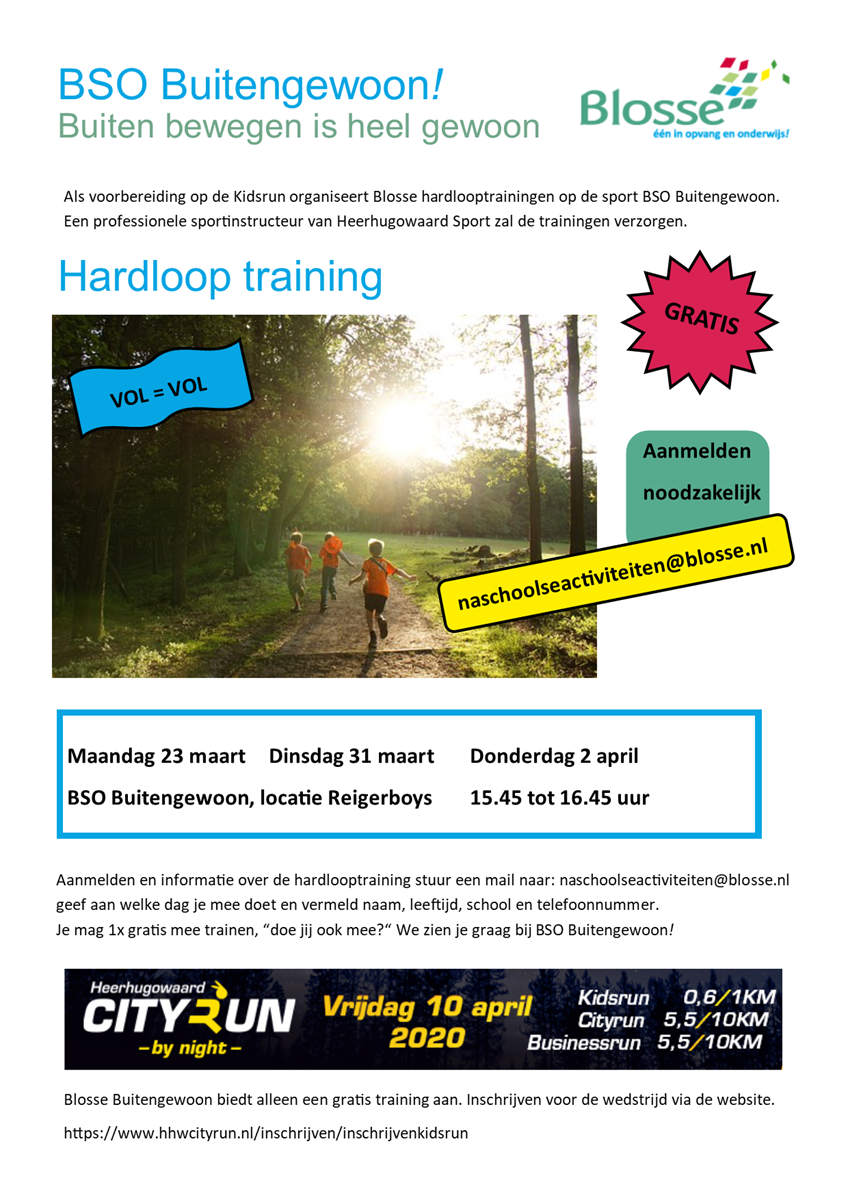 BSO Buitengewoon!
Buiten bewegen is heel gewoon

Blosse
één in opvang en onderwijs!

Als voorbereiding op de Kidsrun organiseert Blosse hardlooptrainingen op de sport BSO Buitengewoon. Een professionele sportinstructeur van Heerhugowaard Sport zal de trainingen verzorgen.

Hardloop training

GRATIS

VOL = VOL

Aanmelden noodzakelijk

naschoolseactiviteiten@blosse.nl

Maandag 23 maart Dinsdag 31 maart Donderdag 2 april
BSO Buitengewoon, locatie Reigerboys 15.45 tot 16.45 uur

Aanmelden en informatie over de hardlooptraining stuur een mail naar: naschoolseactiviteiten@blosse.nl geef aan welke dag je mee doet en vermeld naam, leeftijd, school en telefoonnummer.
Je mag 1x gratis mee trainen, "doe jij ook mee?" We zien je graag bij BSO Buitengewoon!

Heerhugowaard CITYRUN –by night–
Vrijdag 10 april 2020
Kidsrun 0,6/1KM
Cityrun 5,5/10KM
Businessrun 5,5/10KM

Blosse Buitengewoon biedt alleen een gratis training aan. Inschrijven voor de wedstrijd via de website.

https://www.hhwcityrun.nl/inschrijven/inschrijvenkidsrun